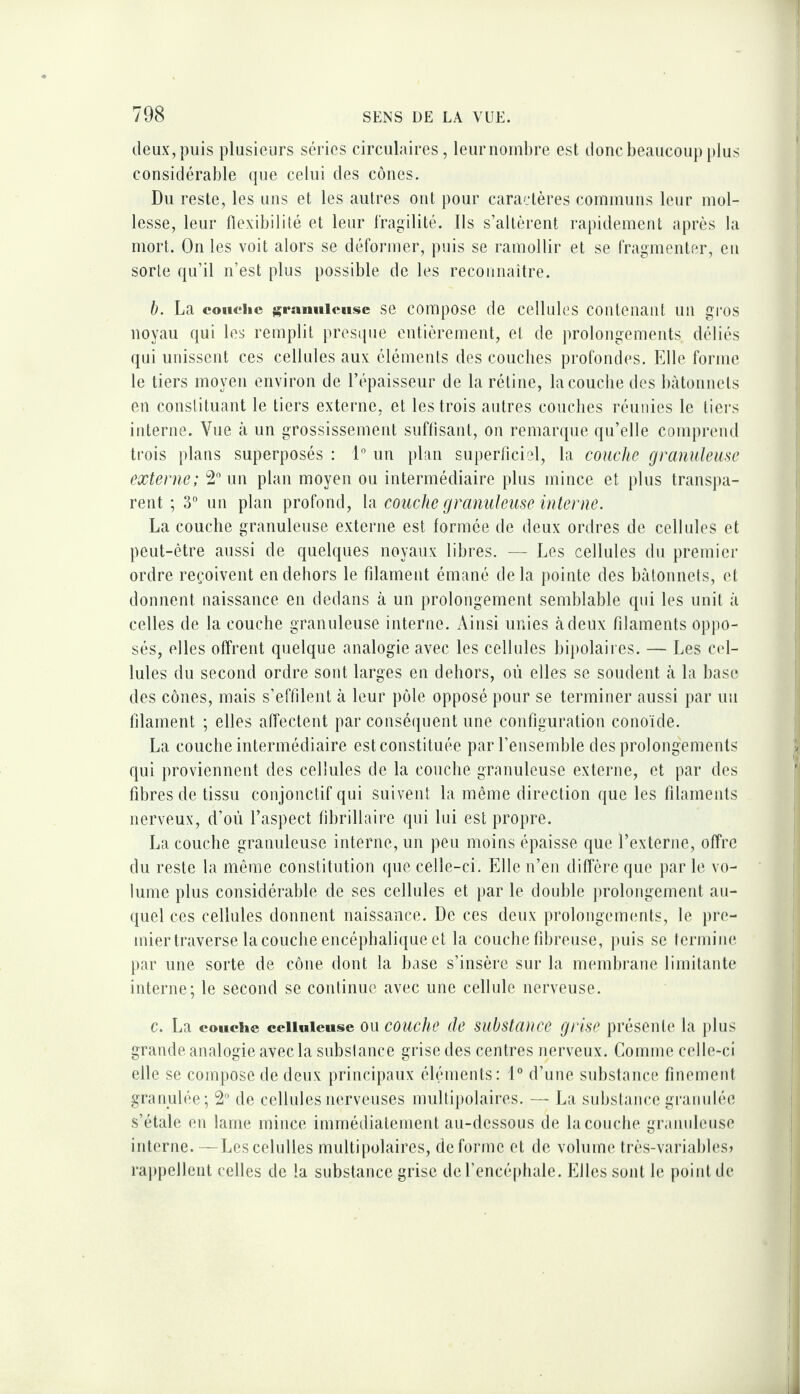 798 SENS DE LA VUE.

deux, puis plusieurs séries circulaires, leur nombre est donc beaucoup plus considérable que celui des cônes.

Du reste, les uns et les autres ont pour caractères communs leur mollesse, leur flexibilité et leur fragilité. Ils s'altèrent rapidement après la mort. On les voit alors se déformer, puis se ramollir et se fragmenter, en sorte qu'il n'est plus possible de les reconnaître.

b. La couche granuleuse se compose de cellules contenant un gros noyau qui les remplit presque entièrement, et de prolongements déliés qui unissent ces cellules aux éléments des couches profondes. Elle forme le tiers moyen environ de l'épaisseur de la rétine, la couche des bâtonnets en constituant le tiers externe, et les trois autres couches réunies le tiers interne. Vue à un grossissement suffisant, on remarque qu'elle comprend trois plans superposés : 1° un plan superficiel, la couche granuleuse externe; 2° un plan moyen ou intermédiaire plus mince et plus transparent ; 3° un plan profond, la couche granuleuse interne.

La couche granuleuse externe est formée de deux ordres de cellules et peut-être aussi de quelques noyaux libres. — Les cellules du premier ordre reçoivent en dehors le filament émané de la pointe des bâtonnets, et donnent naissance en dedans à un prolongement semblable qui les unit à celles de la couche granuleuse interne. Ainsi unies à deux filaments opposés, elles offrent quelque analogie avec les cellules bipolaires. — Les cellules du second ordre sont larges en dehors, où elles se soudent à la base des cônes, mais s'effilent à leur pôle opposé pour se terminer aussi par un filament ; elles affectent par conséquent une configuration conoïde.

La couche intermédiaire est constituée par l'ensemble des prolongements qui proviennent des cellules de la couche granuleuse externe, et par des fibres de tissu conjonctif qui suivent la même direction que les filaments nerveux, d'où l'aspect fibrillaire qui lui est propre.

La couche granuleuse interne, un peu moins épaisse que l'externe, offre du reste la même constitution que celle-ci. Elle n'en diffère que par le volume plus considérable de ses cellules et par le double prolongement auquel ces cellules donnent naissance. De ces deux prolongements, le premier traverse la couche encéphalique et la couche fibreuse, puis se termine par une sorte de cône dont la base s'insère sur la membrane limitante interne; le second se continue avec une cellule nerveuse.

c. La couche celluleuse ou couche de substance grise présente la plus grande analogie avec la substance grise des centres nerveux. Comme celle-ci elle se compose de deux principaux éléments: 1° d'une substance finement granulée; 2° de cellules nerveuses multipolaires. — La substance granulée s'étale en lame mince immédiatement au-dessous de la couche granuleuse interne. — Les celulles multipolaires, de forme et de volume très-variables, rappellent celles de la substance grise de l'encéphale. Elles sont le point de